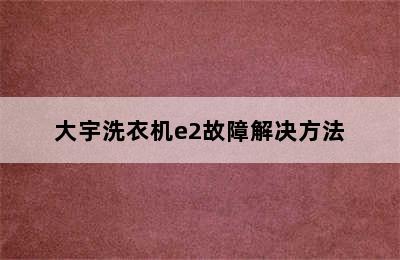 大宇洗衣机e2故障解决方法